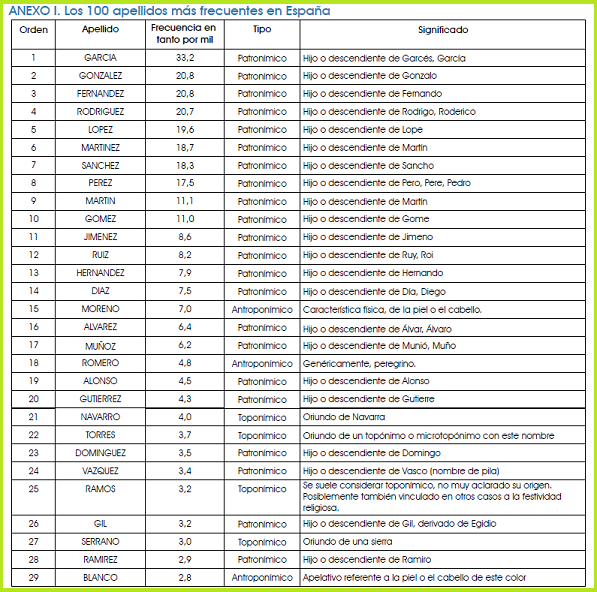 ANEXO I. Los 100 apellidos más frecuentes en España

| Orden | Apellido | Frecuencia en tanto por mil | Tipo | Significado |
|---|---|---|---|---|
| 1 | GARCIA | 33,2 | Patronímico | Hijo o descendiente de Garcés, García |
| 2 | GONZALEZ | 20,8 | Patronímico | Hijo o descendiente de Gonzalo |
| 3 | FERNANDEZ | 20,8 | Patronímico | Hijo o descendiente de Fernando |
| 4 | RODRIGUEZ | 20,7 | Patronímico | Hijo o descendiente de Rodrigo, Roderico |
| 5 | LOPEZ | 19,6 | Patronímico | Hijo o descendiente de Lope |
| 6 | MARTINEZ | 18,7 | Patronímico | Hijo o descendiente de Martín |
| 7 | SANCHEZ | 18,3 | Patronímico | Hijo o descendiente de Sancho |
| 8 | PEREZ | 17,5 | Patronímico | Hijo o descendiente de Pero, Pere, Pedro |
| 9 | MARTIN | 11,1 | Patronímico | Hijo o descendiente de Martín |
| 10 | GOMEZ | 11,0 | Patronímico | Hijo o descendiente de Gome |
| 11 | JIMENEZ | 8,6 | Patronímico | Hijo o descendiente de Jimeno |
| 12 | RUIZ | 8,2 | Patronímico | Hijo o descendiente de Ruy, Roi |
| 13 | HERNANDEZ | 7,9 | Patronímico | Hijo o descendiente de Hernando |
| 14 | DIAZ | 7,5 | Patronímico | Hijo o descendiente de Día, Diego |
| 15 | MORENO | 7,0 | Antroponímico | Característica física, de la piel o el cabello. |
| 16 | ALVAREZ | 6,4 | Patronímico | Hijo o descendiente de Álvar, Álvaro |
| 17 | MUÑOZ | 6,2 | Patronímico | Hijo o descendiente de Munió, Muño |
| 18 | ROMERO | 4,8 | Antroponímico | Genéricamente, peregrino. |
| 19 | ALONSO | 4,5 | Patronímico | Hijo o descendiente de Alonso |
| 20 | GUTIERREZ | 4,3 | Patronímico | Hijo o descendiente de Gutierre |
| 21 | NAVARRO | 4,0 | Toponímico | Oriundo de Navarra |
| 22 | TORRES | 3,7 | Toponímico | Oriundo de un topónimo o microtopónimo con este nombre |
| 23 | DOMINGUEZ | 3,5 | Patronímico | Hijo o descendiente de Domingo |
| 24 | VAZQUEZ | 3,4 | Patronímico | Hijo o descendiente de Vasco (nombre de pila) |
| 25 | RAMOS | 3,2 | Toponímico | Se suele considerar toponímico, no muy aclarado su origen. Posiblemente también vinculado en otros casos a la festividad religiosa. |
| 26 | GIL | 3,2 | Patronímico | Hijo o descendiente de Gil, derivado de Egidio |
| 27 | SERRANO | 3,0 | Toponímico | Oriundo de una sierra |
| 28 | RAMIREZ | 2,9 | Patronímico | Hijo o descendiente de Ramiro |
| 29 | BLANCO | 2,8 | Antroponímico | Apelativo referente a la piel o el cabello de este color |